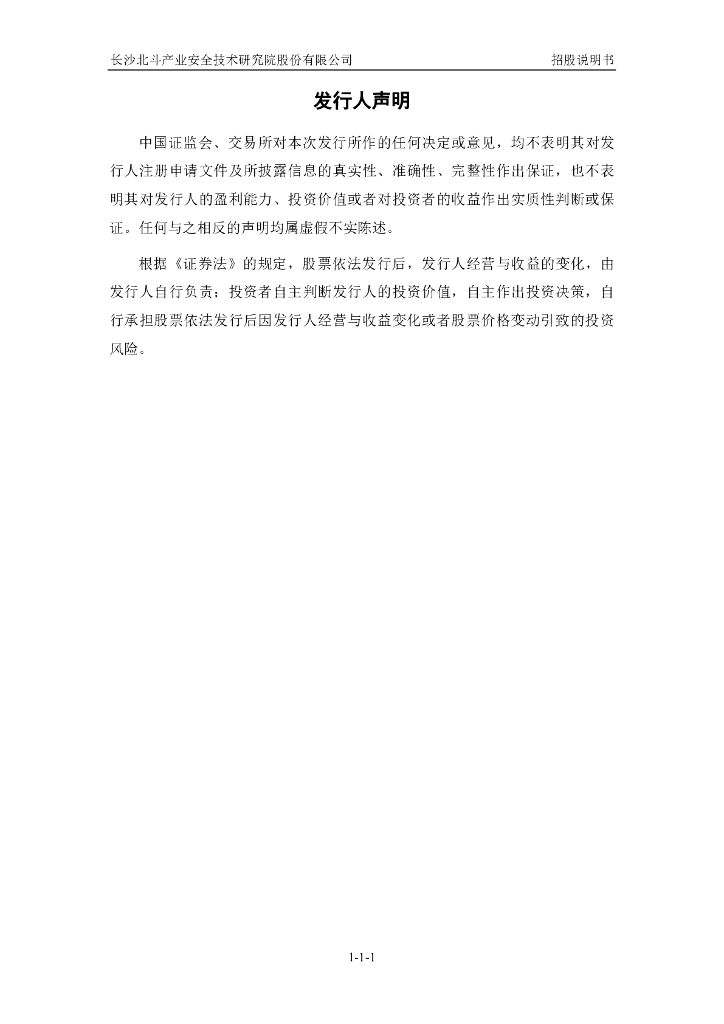 长沙北斗产业安全技术研究院股份有限公司 招股说明书

发行人声明

中国证监会、交易所对本次发行所作的任何决定或意见，均不表明其对发行人注册申请文件及所披露信息的真实性、准确性、完整性作出保证，也不表明其对发行人的盈利能力、投资价值或者对投资者的收益作出实质性判断或保证。任何与之相反的声明均属虚假不实陈述。

根据《证券法》的规定，股票依法发行后，发行人经营与收益的变化，由发行人自行负责；投资者自主判断发行人的投资价值，自主作出投资决策，自行承担股票依法发行后因发行人经营与收益变化或者股票价格变动引致的投资风险。

1-1-1